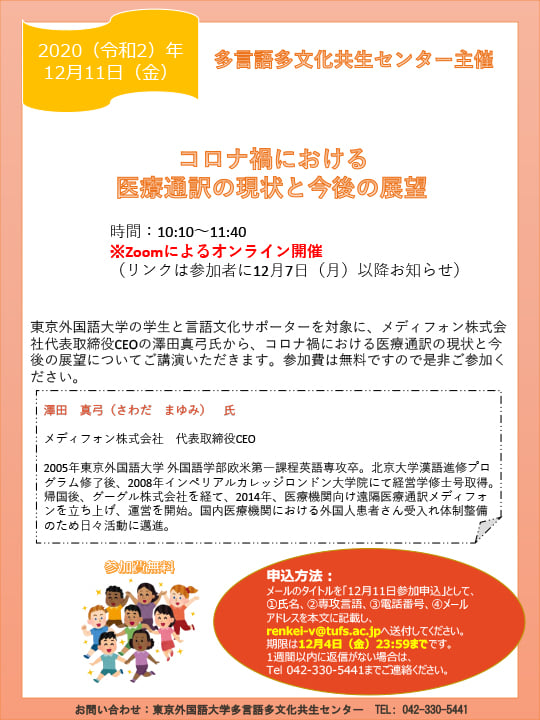 2020（令和2）年
12月11日（金）

多言語多文化共生センター主催

コロナ禍における
医療通訳の現状と今後の展望

時間：10:10～11:40
※Zoomによるオンライン開催
（リンクは参加者に12月7日（月）以降お知らせ）

東京外国語大学の学生と言語文化サポーターを対象に、メディフォン株式会社代表取締役CEOの澤田真弓氏から、コロナ禍における医療通訳の現状と今後の展望についてご講演いただきます。参加費は無料ですので是非ご参加ください。

澤田　真弓（さわだ　まゆみ）　氏

メディフォン株式会社　代表取締役CEO

2005年東京外国語大学 外国語学部欧米第一課程英語専攻卒。北京大学漢語進修プログラム修了後、2008年インペリアルカレッジロンドン大学院にて経営学修士号取得。帰国後、グーグル株式会社を経て、2014年、医療機関向け遠隔医療通訳メディフォンを立ち上げ、運営を開始。国内医療機関における外国人患者さん受入れ体制整備のため日々活動に邁進。

参加費無料

申込方法：
メールのタイトルを「12月11日参加申込」として、①氏名、②専攻言語、③電話番号、④メールアドレスを本文に記載し、renkei-v@tufs.ac.jpへ送付してください。
期限は12月4日（金）23:59までです。
1週間以内に返信がない場合は、
Tel 042-330-5441までご連絡ください。

お問い合わせ：東京外国語大学多言語多文化共生センター　TEL：042-330-5441